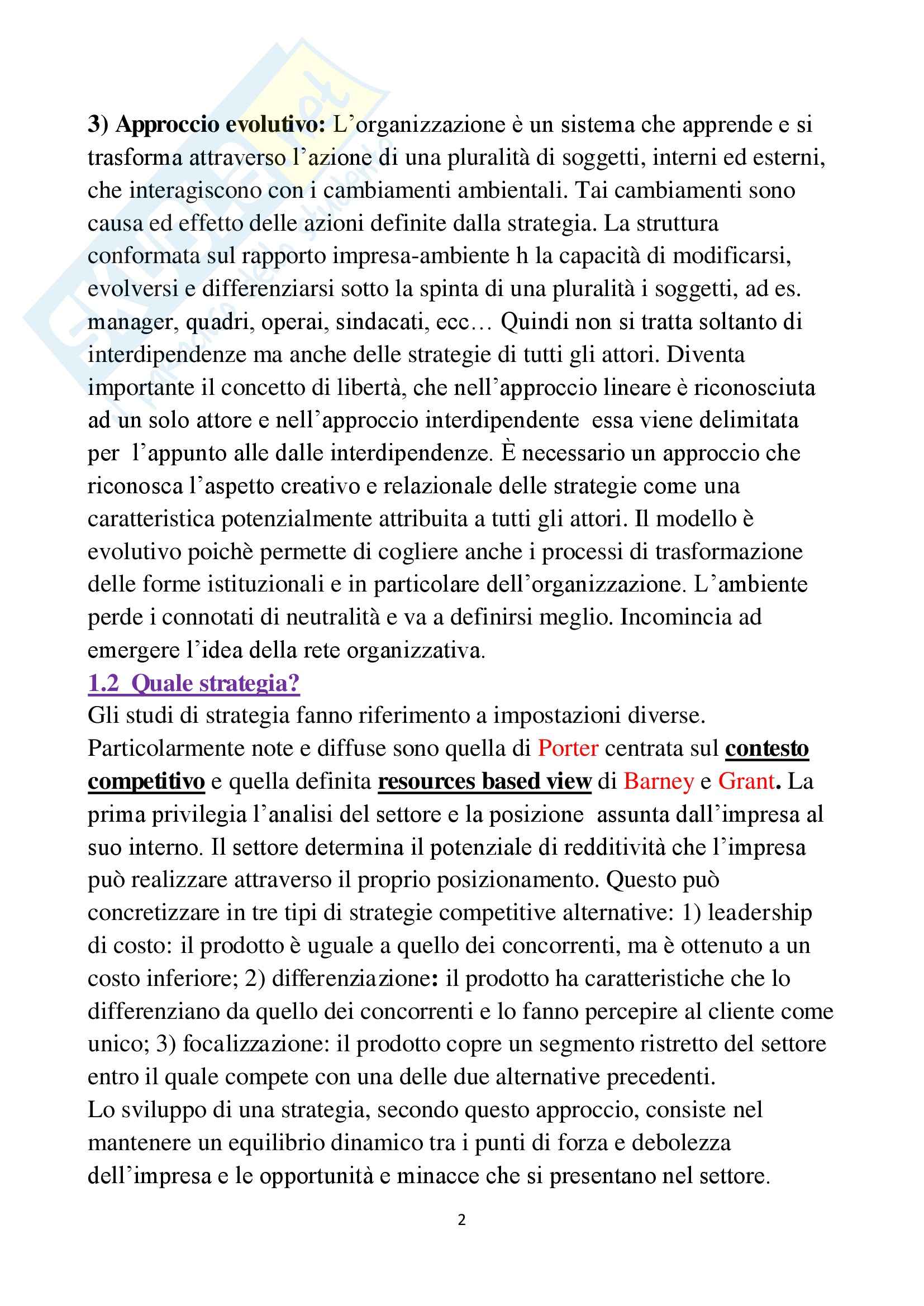 3) Approccio evolutivo: L'organizzazione è un sistema che apprende e si trasforma attraverso l'azione di una pluralità di soggetti, interni ed esterni, che interagiscono con i cambiamenti ambientali. Tai cambiamenti sono causa ed effetto delle azioni definite dalla strategia. La struttura conformata sul rapporto impresa-ambiente h la capacità di modificarsi, evolversi e differenziarsi sotto la spinta di una pluralità i soggetti, ad es. manager, quadri, operai, sindacati, ecc… Quindi non si tratta soltanto di interdipendenze ma anche delle strategie di tutti gli attori. Diventa importante il concetto di libertà, che nell'approccio lineare è riconosciuta ad un solo attore e nell'approccio interdipendente essa viene delimitata per l'appunto alle dalle interdipendenze. È necessario un approccio che riconosca l'aspetto creativo e relazionale delle strategie come una caratteristica potenzialmente attribuita a tutti gli attori. Il modello è evolutivo poichè permette di cogliere anche i processi di trasformazione delle forme istituzionali e in particolare dell'organizzazione. L'ambiente perde i connotati di neutralità e va a definirsi meglio. Incomincia ad emergere l'idea della rete organizzativa.
1.2 Quale strategia?
Gli studi di strategia fanno riferimento a impostazioni diverse. Particolarmente note e diffuse sono quella di Porter centrata sul contesto competitivo e quella definita resources based view di Barney e Grant. La prima privilegia l'analisi del settore e la posizione assunta dall'impresa al suo interno. Il settore determina il potenziale di redditività che l'impresa può realizzare attraverso il proprio posizionamento. Questo può concretizzare in tre tipi di strategie competitive alternative: 1) leadership di costo: il prodotto è uguale a quello dei concorrenti, ma è ottenuto a un costo inferiore; 2) differenziazione: il prodotto ha caratteristiche che lo differenziano da quello dei concorrenti e lo fanno percepire al cliente come unico; 3) focalizzazione: il prodotto copre un segmento ristretto del settore entro il quale compete con una delle due alternative precedenti.
Lo sviluppo di una strategia, secondo questo approccio, consiste nel mantenere un equilibrio dinamico tra i punti di forza e debolezza dell'impresa e le opportunità e minacce che si presentano nel settore.

2